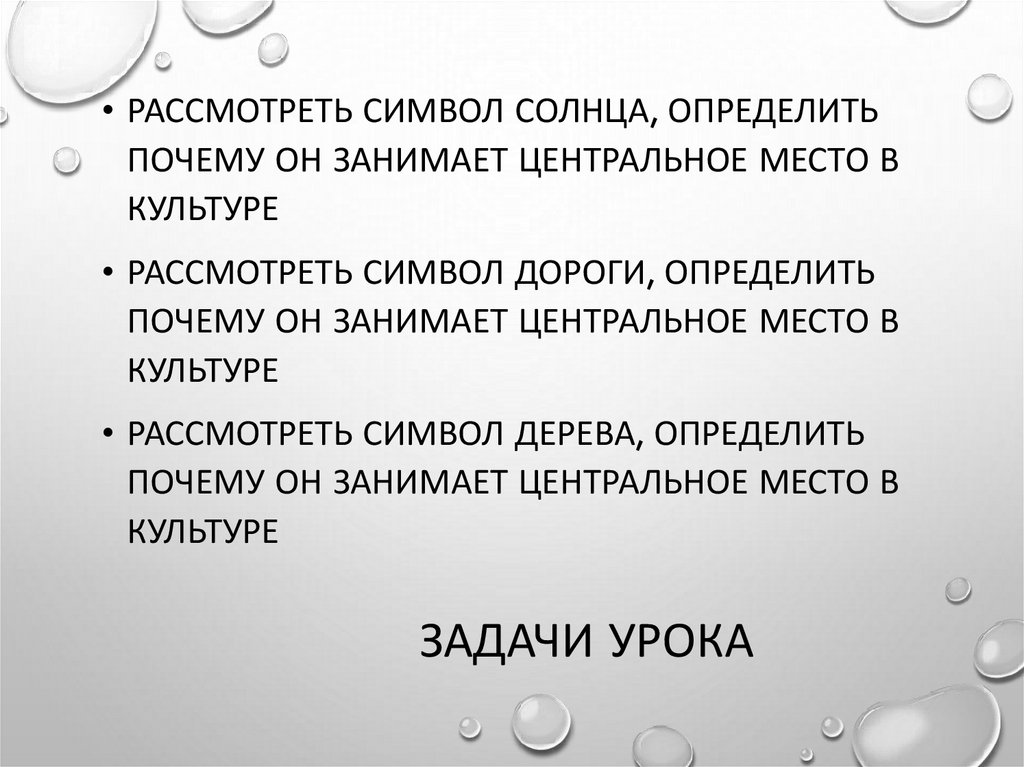 • РАССМОТРЕТЬ СИМВОЛ СОЛНЦА, ОПРЕДЕЛИТЬ ПОЧЕМУ ОН ЗАНИМАЕТ ЦЕНТРАЛЬНОЕ МЕСТО В КУЛЬТУРЕ

• РАССМОТРЕТЬ СИМВОЛ ДОРОГИ, ОПРЕДЕЛИТЬ ПОЧЕМУ ОН ЗАНИМАЕТ ЦЕНТРАЛЬНОЕ МЕСТО В КУЛЬТУРЕ

• РАССМОТРЕТЬ СИМВОЛ ДЕРЕВА, ОПРЕДЕЛИТЬ ПОЧЕМУ ОН ЗАНИМАЕТ ЦЕНТРАЛЬНОЕ МЕСТО В КУЛЬТУРЕ

ЗАДАЧИ УРОКА